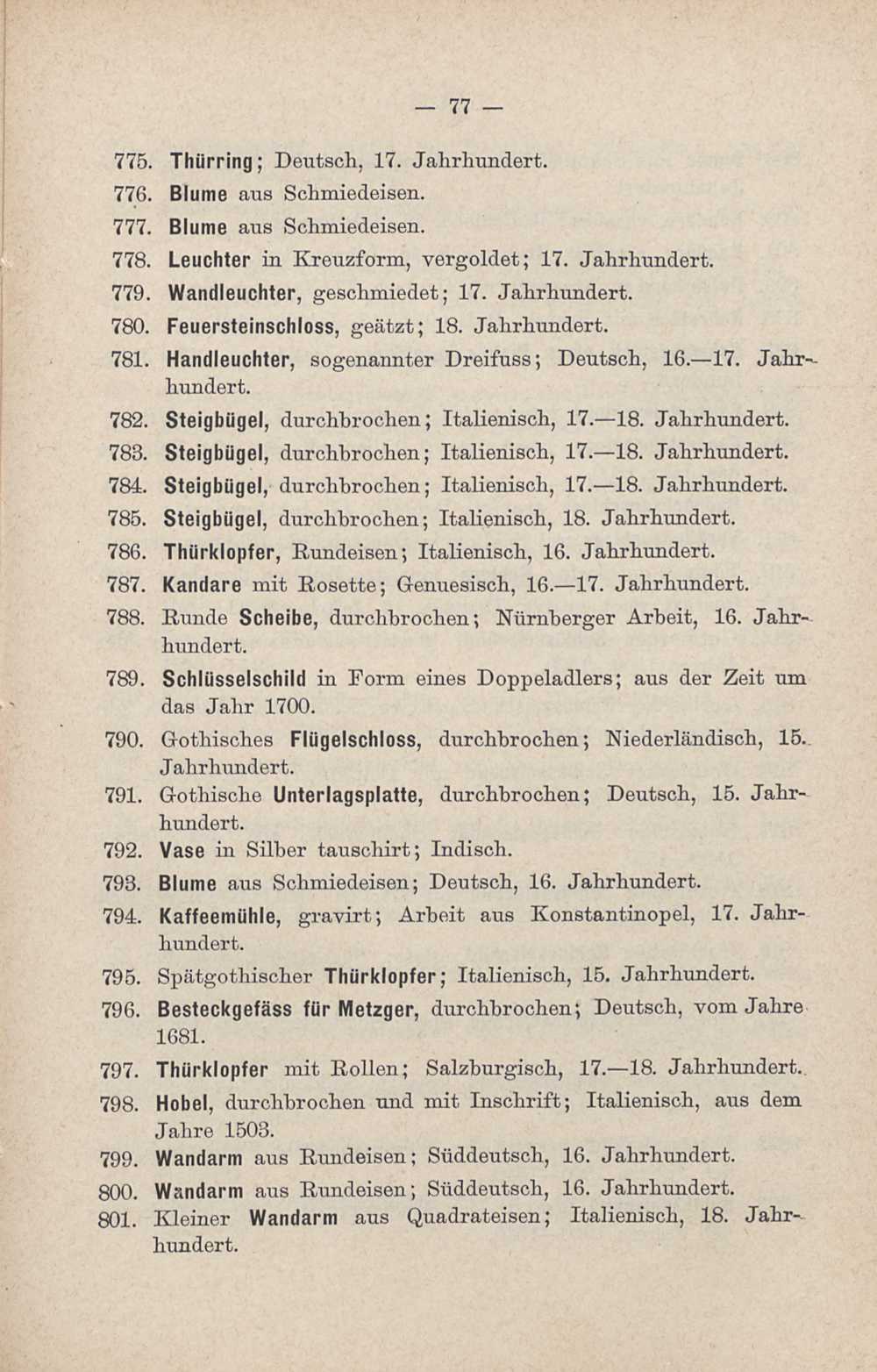 — 77 —

775. Thürring; Deutsch, 17. Jahrhundert.

776. Blume aus Schmiedeisen.

777. Blume aus Schmiedeisen.

778. Leuchter in Kreuzform, vergoldet; 17. Jahrhundert.

779. Wandleuchter, geschmiedet; 17. Jahrhundert.

780. Feuersteinschloss, geätzt; 18. Jahrhundert.

781. Handleuchter, sogenannter Dreifuss; Deutsch, 16.—17. Jahrhundert.

782. Steigbügel, durchbrochen; Italienisch, 17.—18. Jahrhundert.

783. Steigbügel, durchbrochen; Italienisch, 17.—18. Jahrhundert.

784. Steigbügel, durchbrochen; Italienisch, 17.—18. Jahrhundert.

785. Steigbügel, durchbrochen; Italienisch, 18. Jahrhundert.

786. Thürklopfer, Rundeisen; Italienisch, 16. Jahrhundert.

787. Kandare mit Rosette; Genuesisch, 16.—17. Jahrhundert.

788. Runde Scheibe, durchbrochen; Nürnberger Arbeit, 16. Jahrhundert.

789. Schlüsselschild in Form eines Doppeladlers; aus der Zeit um das Jahr 1700.

790. Gothisches Flügelschloss, durchbrochen; Niederländisch, 15. Jahrhundert.

791. Gothische Unterlagsplatte, durchbrochen; Deutsch, 15. Jahrhundert.

792. Vase in Silber tauschirt; Indisch.

793. Blume aus Schmiedeisen; Deutsch, 16. Jahrhundert.

794. Kaffeemühle, gravirt; Arbeit aus Konstantinopel, 17. Jahrhundert.

795. Spätgothischer Thürklopfer; Italienisch, 15. Jahrhundert.

796. Besteckgefäss für Metzger, durchbrochen; Deutsch, vom Jahre 1681.

797. Thürklopfer mit Rollen; Salzburgisch, 17.—18. Jahrhundert.

798. Hobel, durchbrochen und mit Inschrift; Italienisch, aus dem Jahre 1503.

799. Wandarm aus Rundeisen; Süddeutsch, 16. Jahrhundert.

800. Wandarm aus Rundeisen; Süddeutsch, 16. Jahrhundert.

801. Kleiner Wandarm aus Quadrateisen; Italienisch, 18. Jahrhundert.